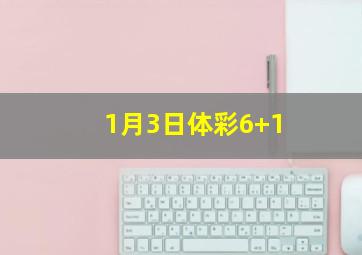 1月3日体彩6+1